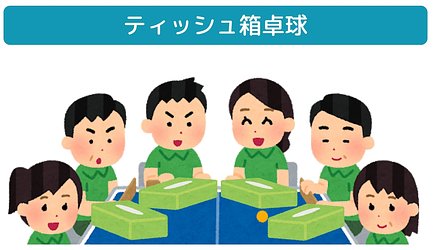 ティッシュ箱卓球